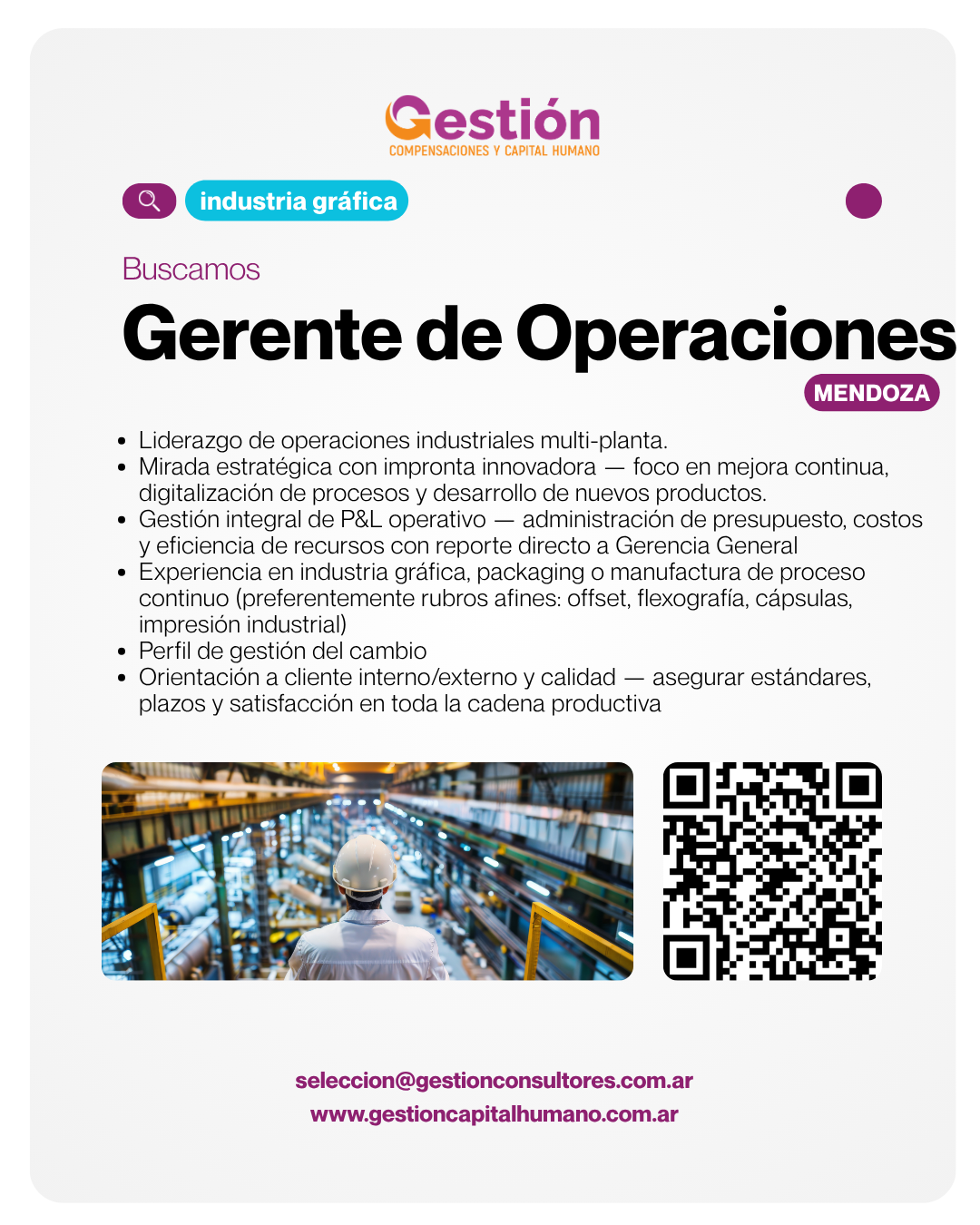 Gestión
COMPENSACIONES Y CAPITAL HUMANO

industria gráfica

Buscamos
Gerente de Operaciones
MENDOZA

• Liderazgo de operaciones industriales multi-planta.
• Mirada estratégica con impronta innovadora — foco en mejora continua, digitalización de procesos y desarrollo de nuevos productos.
• Gestión integral de P&L operativo — administración de presupuesto, costos y eficiencia de recursos con reporte directo a Gerencia General
• Experiencia en industria gráfica, packaging o manufactura de proceso continuo (preferentemente rubros afines: offset, flexografía, cápsulas, impresión industrial)
• Perfil de gestión del cambio
• Orientación a cliente interno/externo y calidad — asegurar estándares, plazos y satisfacción en toda la cadena productiva

seleccion@gestionconsultores.com.ar
www.gestioncapitalhumano.com.ar